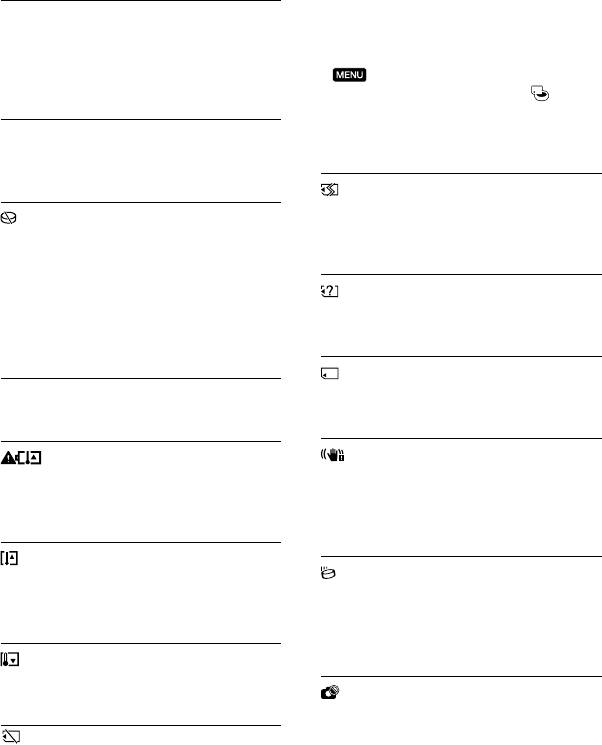 MENU